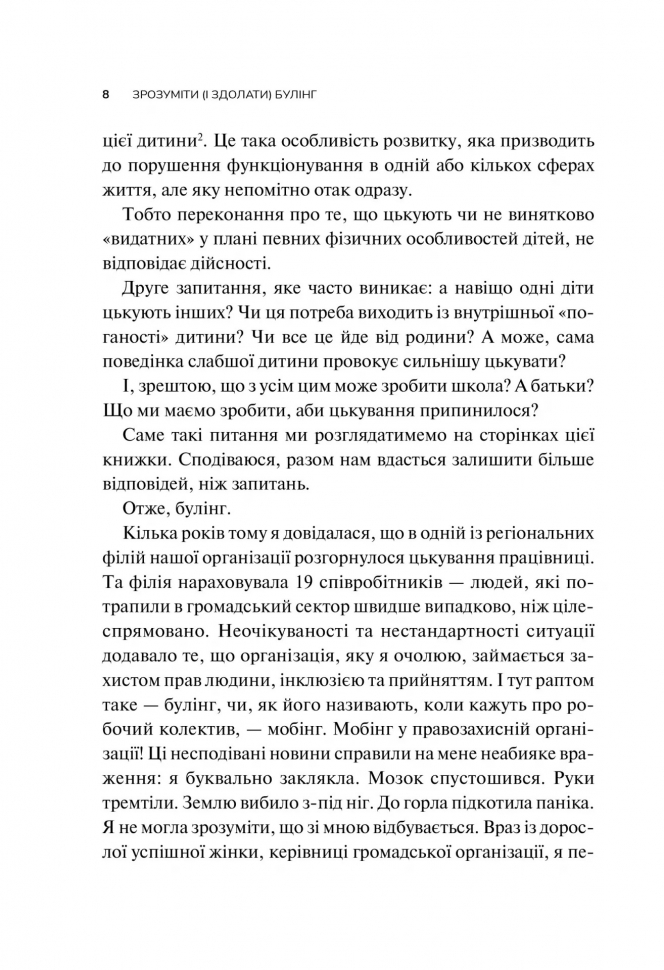 8 ЗРОЗУМІТИ (І ЗДОЛАТИ) БУЛІНГ

цієї дитини$^2$. Це така особливість розвитку, яка призводить до порушення функціонування в одній або кількох сферах життя, але яку непомітно отак одразу.

Тобто переконання про те, що цькують чи не винятково «видатних» у плані певних фізичних особливостей дітей, не відповідає дійсності.

Друге запитання, яке часто виникає: а навіщо одні діти цькують інших? Чи ця потреба виходить із внутрішньої «поганості» дитини? Чи все це йде від родини? А може, сама поведінка слабшої дитини провокує сильнішу цькувати?

І, зрештою, що з усім цим може зробити школа? А батьки? Що ми маємо зробити, аби цькування припинилося?

Саме такі питання ми розглядатимемо на сторінках цієї книжки. Сподіваюся, разом нам вдасться залишити більше відповідей, ніж запитань.

Отже, булінг.

Кілька років тому я довідалася, що в одній із регіональних філій нашої організації розгорнулося цькування працівниці. Та філія нараховувала 19 співробітників — людей, які потрапили в громадський сектор швидше випадково, ніж цілеспрямовано. Неочікуваності та нестандартності ситуації додавало те, що організація, яку я очолюю, займається захистом прав людини, інклюзією та прийняттям. І тут раптом таке — булінг, чи, як його називають, коли кажуть про робочий колектив, — мобінг. Мобінг у правозахисній організації! Ці несподівані новини справили на мене неабияке враження: я буквально заклякла. Мозок спустошився. Руки тремтіли. Землю вибило з-під ніг. До горла підкотила паніка. Я не могла зрозуміти, що зі мною відбувається. Враз із дорослої успішної жінки, керівниці громадської організації, я пе-